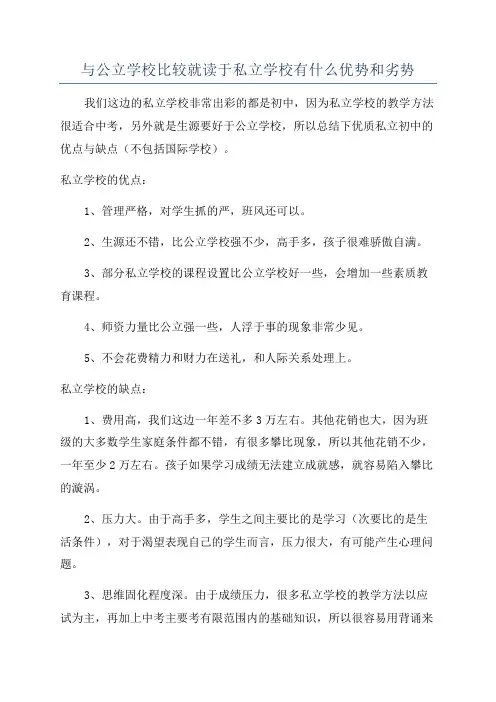 与公立学校比较就读于私立学校有什么优势和劣势

我们这边的私立学校非常出彩的都是初中，因为私立学校的教学方法很适合中考，另外就是生源要好于公立学校，所以总结下优质私立初中的优点与缺点（不包括国际学校）。

私立学校的优点：

1、管理严格，对学生抓的严，班风还可以。

2、生源还不错，比公立学校强不少，高手多，孩子很难骄傲自满。

3、部分私立学校的课程设置比公立学校好一些，会增加一些素质教育课程。

4、师资力量比公立强一些，人浮于事的现象非常少见。

5、不会花费精力和财力在送礼，和人际关系处理上。

私立学校的缺点：

1、费用高，我们这边一年差不多3万左右。其他花销也大，因为班级的大多数学生家庭条件都不错，有很多攀比现象，所以其他花销不少，一年至少2万左右。孩子如果学习成绩无法建立成就感，就容易陷入攀比的漩涡。

2、压力大。由于高手多，学生之间主要比的是学习（次要比的是生活条件），对于渴望表现自己的学生而言，压力很大，有可能产生心理问题。

3、思维固化程度深。由于成绩压力，很多私立学校的教学方法以应试为主，再加上中考主要考有限范围内的基础知识，所以很容易用背诵来